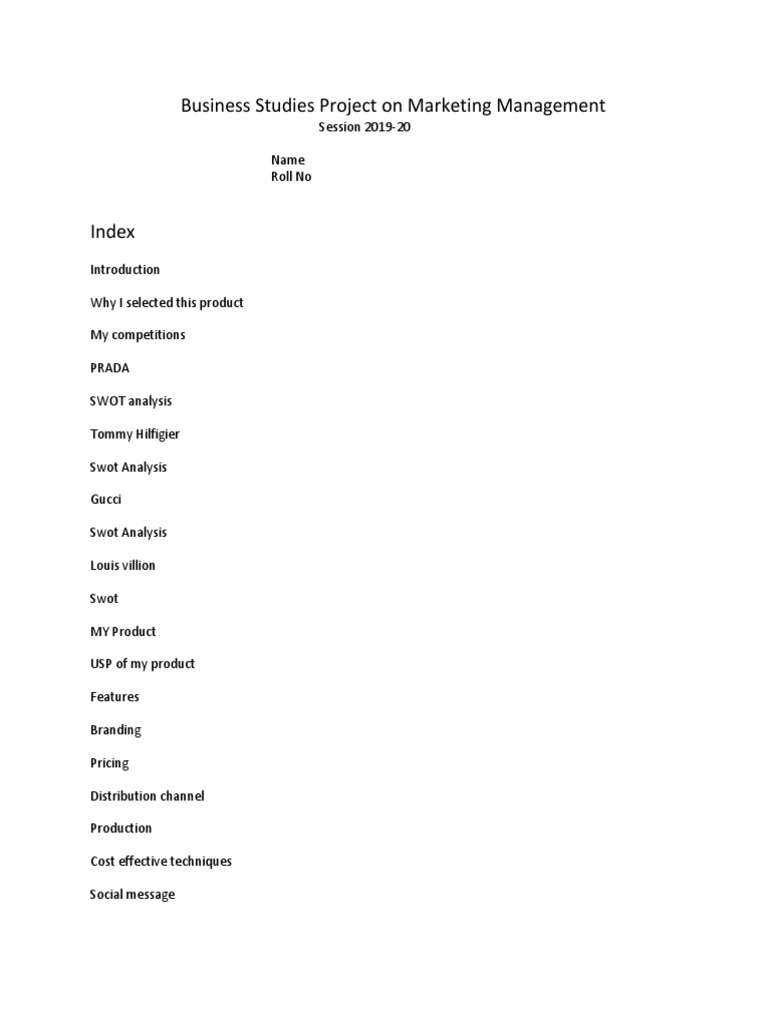 Business Studies Project on Marketing Management
Session 2019-20

Name
Roll No

Index

Introduction

Why I selected this product

My competitions

PRADA

SWOT analysis

Tommy Hilfigier

Swot Analysis

Gucci

Swot Analysis

Louis villion

Swot

MY Product

USP of my product

Features

Branding

Pricing

Distribution channel

Production

Cost effective techniques

Social message